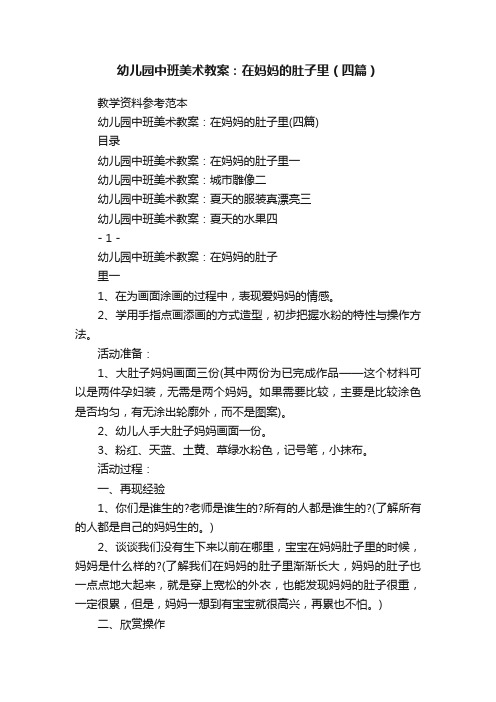 幼儿园中班美术教案：在妈妈的肚子里（四篇）

教学资料参考范本

幼儿园中班美术教案：在妈妈的肚子里(四篇)

目录

幼儿园中班美术教案：在妈妈的肚子里一

幼儿园中班美术教案：城市雕像二

幼儿园中班美术教案：夏天的服装真漂亮三

幼儿园中班美术教案：夏天的水果四

- 1 -

幼儿园中班美术教案：在妈妈的肚子

里一

1、在为画面涂画的过程中，表现爱妈妈的情感。

2、学用手指点画添画的方式造型，初步把握水粉的特性与操作方法。

活动准备：

1、大肚子妈妈画面三份(其中两份为已完成作品——这个材料可以是两件孕妇装，无需是两个妈妈。如果需要比较，主要是比较涂色是否均匀，有无涂出轮廓外，而不是图案)。

2、幼儿人手大肚子妈妈画面一份。

3、粉红、天蓝、土黄、草绿水粉色，记号笔，小抹布。

活动过程：

一、再现经验

1、你们是谁生的?老师是谁生的?所有的人都是谁生的?(了解所有的人都是自己的妈妈生的。)

2、谈谈我们没有生下来以前在哪里，宝宝在妈妈肚子里的时候，妈妈是什么样的?(了解我们在妈妈的肚子里渐渐长大，妈妈的肚子也一点点地大起来，就是穿上宽松的外衣，也能发现妈妈的肚子很重，一定很累，但是，妈妈一想到有宝宝就很高兴，再累也不怕。)

二、欣赏操作